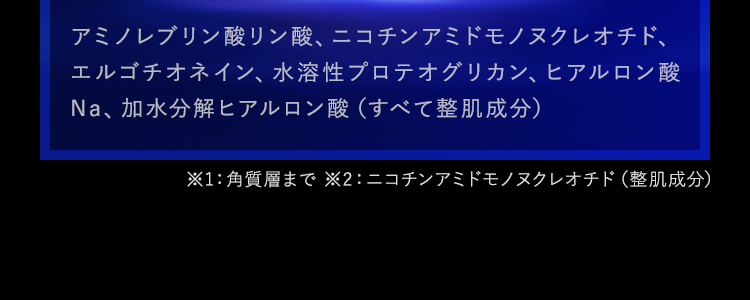 アミノレブリン酸リン酸、ニコチンアミドモノヌクレオチド、エルゴチオネイン、水溶性プロテオグリカン、ヒアルロン酸Na、加水分解ヒアルロン酸（すべて整肌成分）

※1：角質層まで ※2：ニコチンアミドモノヌクレオチド（整肌成分）